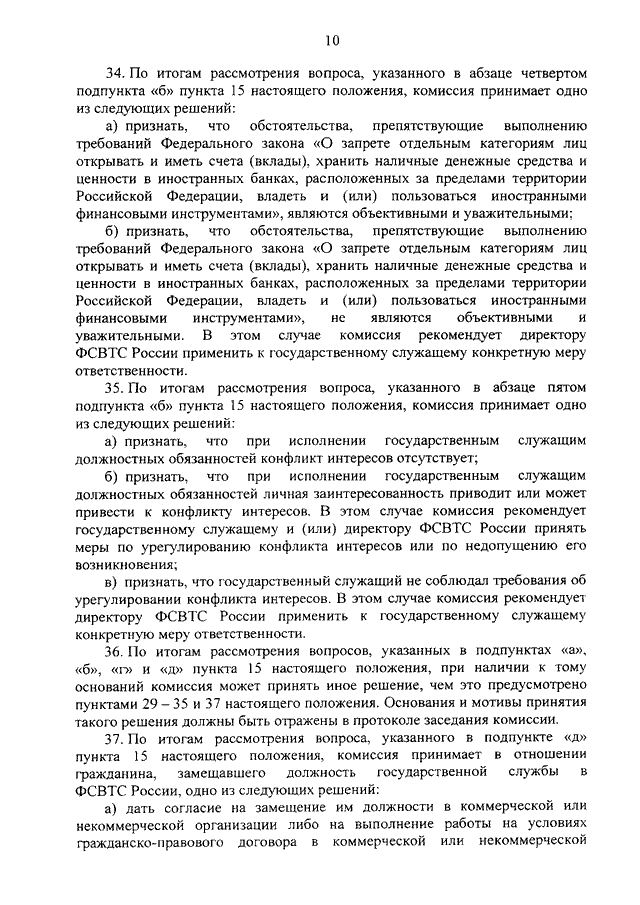 10

34. По итогам рассмотрения вопроса, указанного в абзаце четвертом подпункта «б» пункта 15 настоящего положения, комиссия принимает одно из следующих решений:

а) признать, что обстоятельства, препятствующие выполнению требований Федерального закона «О запрете отдельным категориям лиц открывать и иметь счета (вклады), хранить наличные денежные средства и ценности в иностранных банках, расположенных за пределами территории Российской Федерации, владеть и (или) пользоваться иностранными финансовыми инструментами», являются объективными и уважительными;

б) признать, что обстоятельства, препятствующие выполнению требований Федерального закона «О запрете отдельным категориям лиц открывать и иметь счета (вклады), хранить наличные денежные средства и ценности в иностранных банках, расположенных за пределами территории Российской Федерации, владеть и (или) пользоваться иностранными финансовыми инструментами», не являются объективными и уважительными. В этом случае комиссия рекомендует директору ФСВТС России применить к государственному служащему конкретную меру ответственности.

35. По итогам рассмотрения вопроса, указанного в абзаце пятом подпункта «б» пункта 15 настоящего положения, комиссия принимает одно из следующих решений:

а) признать, что при исполнении государственным служащим должностных обязанностей конфликт интересов отсутствует;

б) признать, что при исполнении государственным служащим должностных обязанностей личная заинтересованность приводит или может привести к конфликту интересов. В этом случае комиссия рекомендует государственному служащему и (или) директору ФСВТС России принять меры по урегулированию конфликта интересов или по недопущению его возникновения;

в) признать, что государственный служащий не соблюдал требования об урегулировании конфликта интересов. В этом случае комиссия рекомендует директору ФСВТС России применить к государственному служащему конкретную меру ответственности.

36. По итогам рассмотрения вопросов, указанных в подпунктах «а», «б», «г» и «д» пункта 15 настоящего положения, при наличии к тому оснований комиссия может принять иное решение, чем это предусмотрено пунктами 29 – 35 и 37 настоящего положения. Основания и мотивы принятия такого решения должны быть отражены в протоколе заседания комиссии.

37. По итогам рассмотрения вопроса, указанного в подпункте «д» пункта 15 настоящего положения, комиссия принимает в отношении гражданина, замещавшего должность государственной службы в ФСВТС России, одно из следующих решений:

а) дать согласие на замещение им должности в коммерческой или некоммерческой организации либо на выполнение работы на условиях гражданско-правового договора в коммерческой или некоммерческой